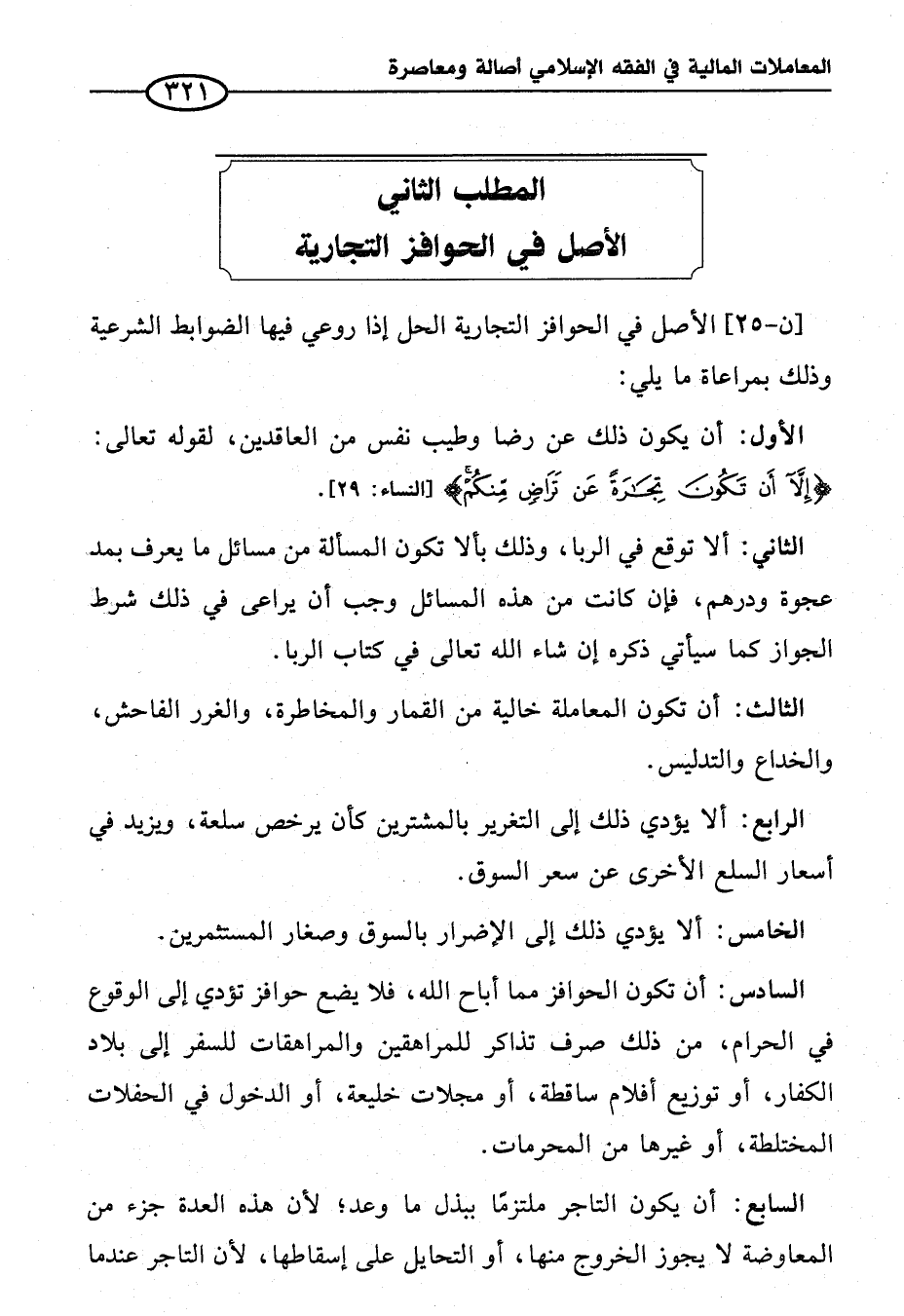 المعاملات المالية في الفقه الإسلامي أصالة ومعاصرة

٣٢١

المطلب الثاني
الأصل في الحوافز التجارية

[ن-٢٥] الأصل في الحوافز التجارية الحل إذا روعي فيها الضوابط الشرعية وذلك بمراعاة ما يلي:

الأول: أن يكون ذلك عن رضا وطيب نفس من العاقدين، لقوله تعالى: ﴿إِلَّآ أَن تَكُونَ تِجَٰرَةً عَن تَرَاضٍ مِّنكُمْ﴾ [النساء: ٢٩].

الثاني: ألا توقع في الربا، وذلك بألا تكون المسألة من مسائل ما يعرف بمد عجوة ودرهم، فإن كانت من هذه المسائل وجب أن يراعى في ذلك شرط الجواز كما سيأتي ذكره إن شاء الله تعالى في كتاب الربا.

الثالث: أن تكون المعاملة خالية من القمار والمخاطرة، والغرر الفاحش، والخداع والتدليس.

الرابع: ألا يؤدي ذلك إلى التغرير بالمشترين كأن يرخص سلعة، ويزيد في أسعار السلع الأخرى عن سعر السوق.

الخامس: ألا يؤدي ذلك إلى الإضرار بالسوق وصغار المستثمرين.

السادس: أن تكون الحوافز مما أباح الله، فلا يضع حوافز تؤدي إلى الوقوع في الحرام، من ذلك صرف تذاكر للمراهقين والمراهقات للسفر إلى بلاد الكفار، أو توزيع أفلام ساقطة، أو مجلات خليعة، أو الدخول في الحفلات المختلطة، أو غيرها من المحرمات.

السابع: أن يكون التاجر ملتزمًا ببذل ما وعد؛ لأن هذه العدة جزء من المعاوضة لا يجوز الخروج منها، أو التحايل على إسقاطها، لأن التاجر عندما